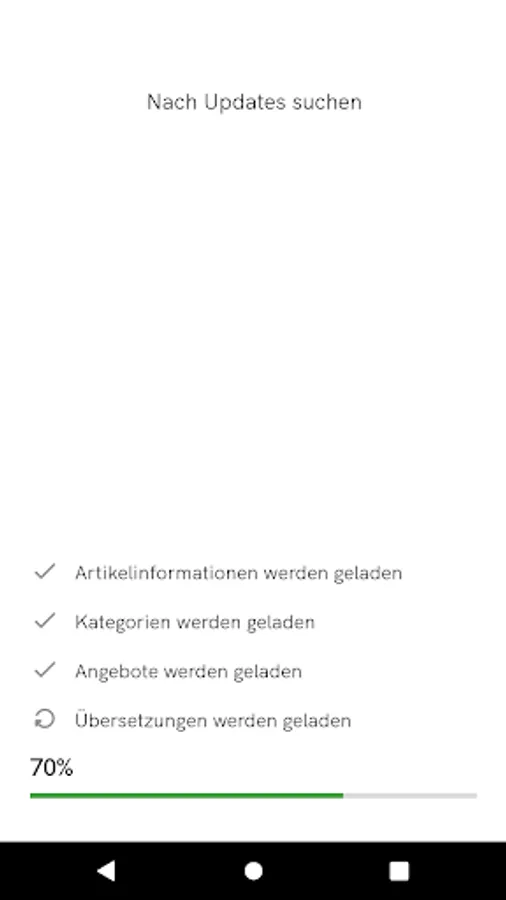 Nach Updates suchen

Artikelinformationen werden geladen

Kategorien werden geladen

Angebote werden geladen

Übersetzungen werden geladen

70%